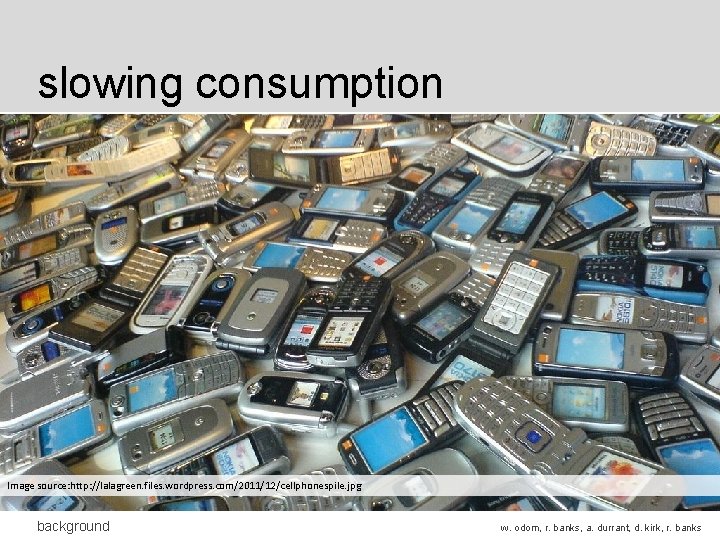 slowing consumption

Image source:http://lalagreen.files.wordpress.com/2011/12/cellphonespile.jpg

background

w. odom, r. banks, a. durrant, d. kirk, r. banks